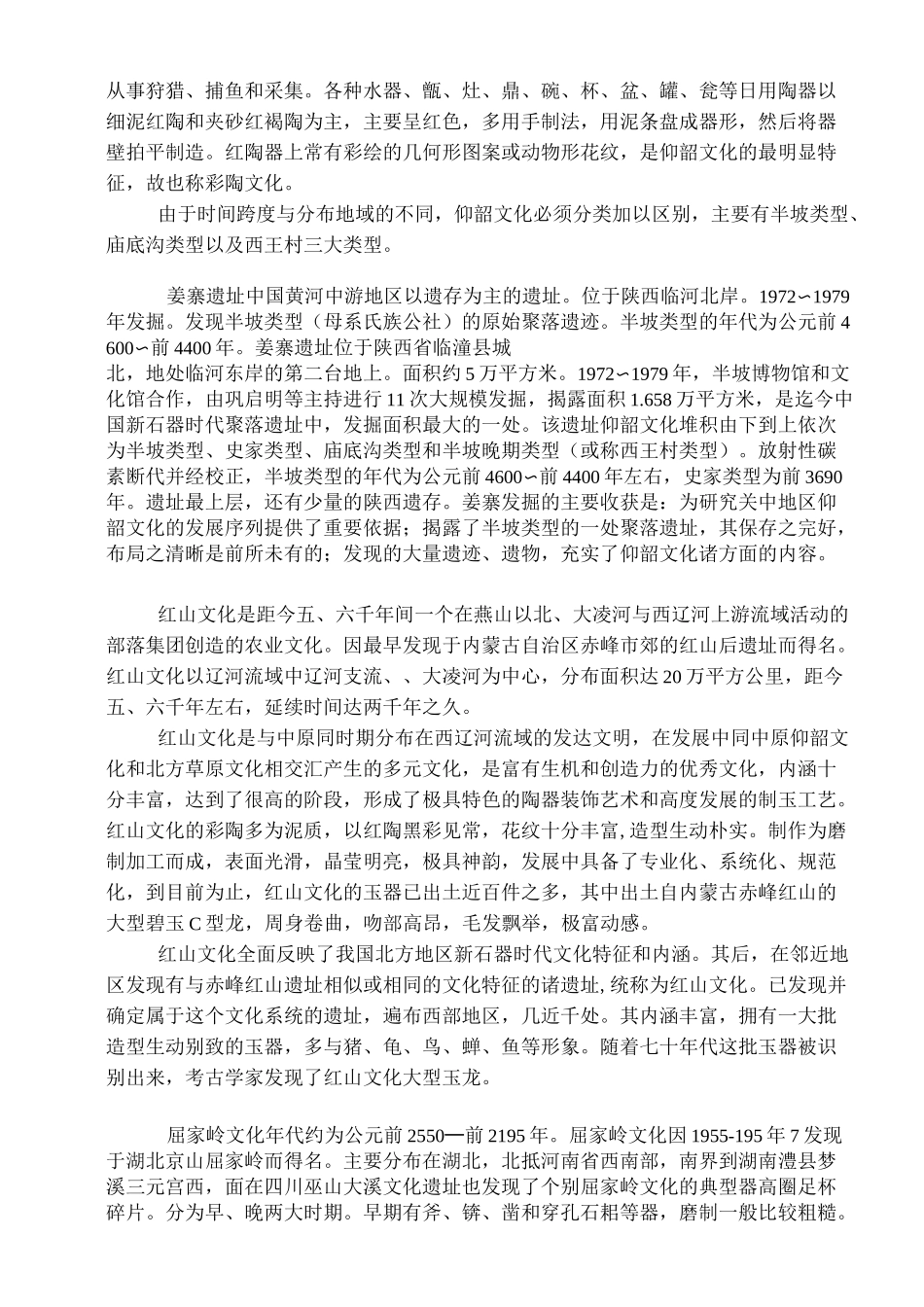 从事狩猎、捕鱼和采集。各种水器、甑、灶、鼎、碗、杯、盆、罐、瓮等日用陶器以细泥红陶和夹砂红褐陶为主，主要呈红色，多用手制法，用泥条盘成器形，然后将器壁拍平制造。红陶器上常有彩绘的几何形图案或动物形花纹，是仰韶文化的最明显特征，故也称彩陶文化。

由于时间跨度与分布地域的不同，仰韶文化必须分类加以区别，主要有半坡类型、庙底沟类型以及西王村三大类型。

姜寨遗址中国黄河中游地区以遗存为主的遗址。位于陕西临河北岸。1972∽1979年发掘。发现半坡类型（母系氏族公社）的原始聚落遗迹。半坡类型的年代为公元前4600∽前4400年。姜寨遗址位于陕西省临潼县城北，地处临河东岸的第二台地上。面积约5万平方米。1972∽1979年，半坡博物馆和文化馆合作，由巩启明等主持进行11次大规模发掘，揭露面积1.658万平方米，是迄今中国新石器时代聚落遗址中，发掘面积最大的一处。该遗址仰韶文化堆积由下到上依次为半坡类型、史家类型、庙底沟类型和半坡晚期类型（或称西王村类型）。放射性碳素断代并经校正，半坡类型的年代为公元前4600∽前4400年左右，史家类型为前3690年。遗址最上层，还有少量的陕西遗存。姜寨发掘的主要收获是：为研究关中地区仰韶文化的发展序列提供了重要依据；揭露了半坡类型的一处聚落遗址，其保存之完好，布局之清晰是前所未有的；发现的大量遗迹、遗物，充实了仰韶文化诸方面的内容。

红山文化是距今五、六千年间一个在燕山以北、大凌河与西辽河上游流域活动的部落集团创造的农业文化。因最早发现于内蒙古自治区赤峰市郊的红山后遗址而得名。红山文化以辽河流域中辽河支流、、大凌河为中心，分布面积达20万平方公里，距今五、六千年左右，延续时间达两千年之久。

红山文化是与中原同时期分布在西辽河流域的发达文明，在发展中同中原仰韶文化和北方草原文化相交汇产生的多元文化，是富有生机和创造力的优秀文化，内涵十分丰富，达到了很高的阶段，形成了极具特色的陶器装饰艺术和高度发展的制玉工艺。红山文化的彩陶多为泥质，以红陶黑彩见常，花纹十分丰富,造型生动朴实。制作为磨制加工而成，表面光滑，晶莹明亮，极具神韵，发展中具备了专业化、系统化、规范化，到目前为止，红山文化的玉器已出土近百件之多，其中出土自内蒙古赤峰红山的大型碧玉C型龙，周身卷曲，吻部高昂，毛发飘举，极富动感。

红山文化全面反映了我国北方地区新石器时代文化特征和内涵。其后，在邻近地区发现有与赤峰红山遗址相似或相同的文化特征的诸遗址,统称为红山文化。已发现并确定属于这个文化系统的遗址，遍布西部地区，几近千处。其内涵丰富，拥有一大批造型生动别致的玉器，多与猪、龟、鸟、蝉、鱼等形象。随着七十年代这批玉器被识别出来，考古学家发现了红山文化大型玉龙。

屈家岭文化年代约为公元前2550━前2195年。屈家岭文化因1955-195年7发现于湖北京山屈家岭而得名。主要分布在湖北，北抵河南省西南部，南界到湖南澧县梦溪三元宫西，面在四川巫山大溪文化遗址也发现了个别屈家岭文化的典型器高圈足杯碎片。分为早、晚两大时期。早期有斧、锛、凿和穿孔石耜等器，磨制一般比较粗糙。